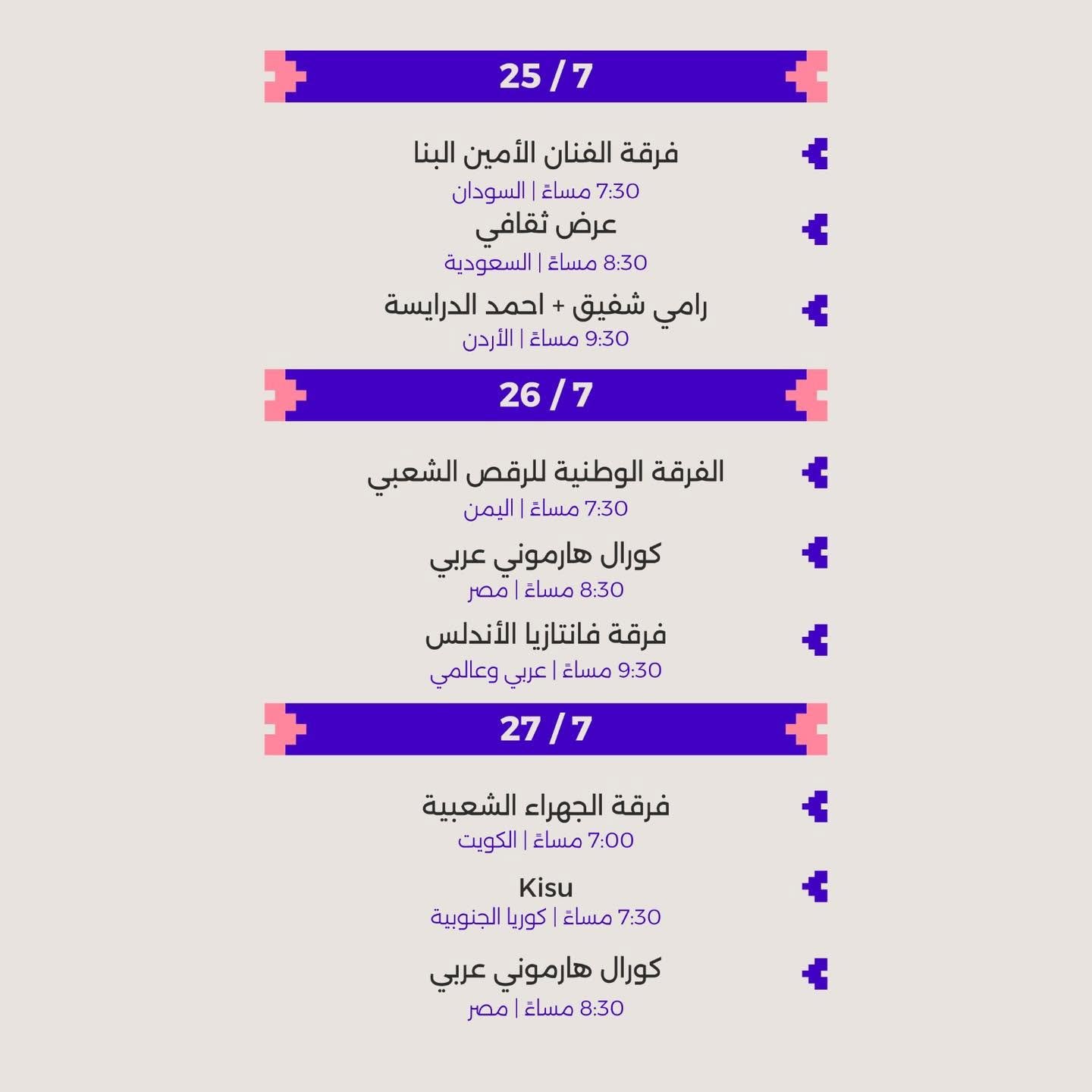 25 / 7

فرقة الفنان الأمين البنا
7:30 مساءً | السودان

عرض ثقافي
8:30 مساءً | السعودية

رامي شفيق + احمد الدرايسة
9:30 مساءً | الأردن

26 / 7

الفرقة الوطنية للرقص الشعبي
7:30 مساءً | اليمن

كورال هارموني عربي
8:30 مساءً | مصر

فرقة فانتازيا الأندلس
9:30 مساءً | عربي وعالمي

27 / 7

فرقة الجهراء الشعبية
7:00 مساءً | الكويت

Kisu
7:30 مساءً | كوريا الجنوبية

كورال هارموني عربي
8:30 مساءً | مصر